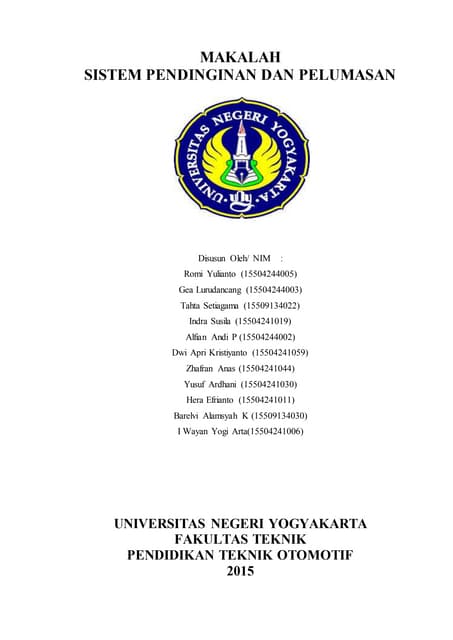 MAKALAH
SISTEM PENDINGINAN DAN PELUMASAN

UNIVERSITAS NEGERI YOGYAKARTA

Disusun Oleh/ NIM :
Romi Yulianto (15504244005)
Gea Lunadancang (15504244003)
Tahta Setiagama (15509134022)
Indra Susila (15504241019)
Alfian Andi P (15504244002)
Dwi Apri Kristiyanto (15504241059)
Zhafran Anas (15504241044)
Yusuf Ardhani (15504241030)
Hera Efrianto (15504241011)
Barelvi Alamsyah K (15509134030)
I Wayan Yogi Arta(15504241006)

UNIVERSITAS NEGERI YOGYAKARTA
FAKULTAS TEKNIK
PENDIDIKAN TEKNIK OTOMOTIF
2015